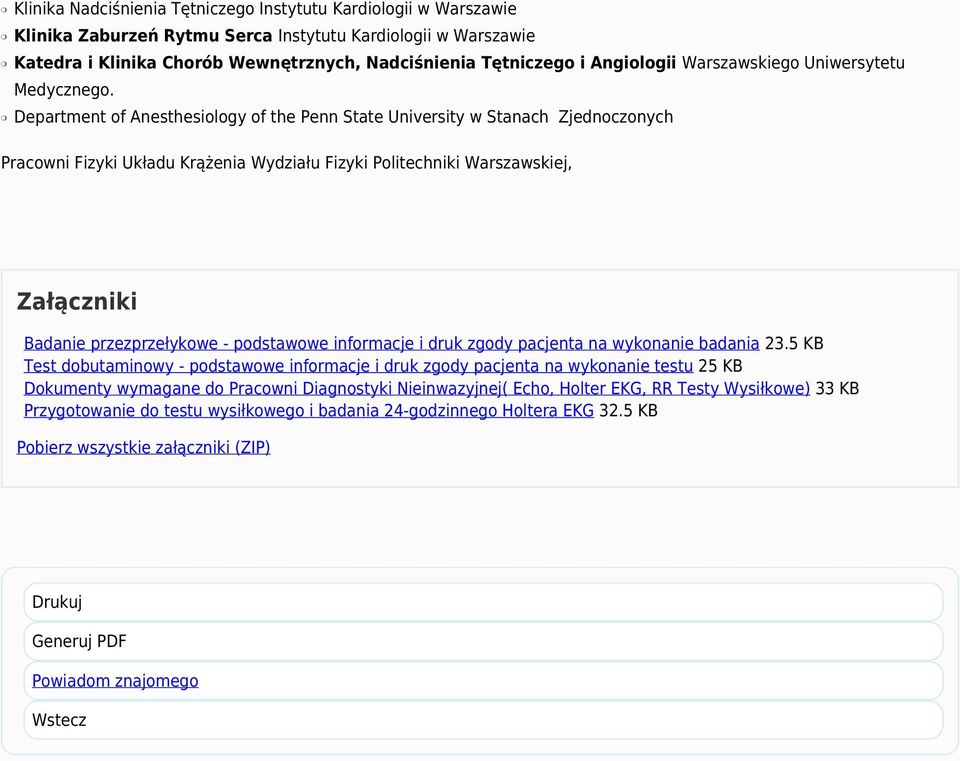 Klinika Nadciśnienia Tętniczego Instytutu Kardiologii w Warszawie
Klinika Zaburzeń Rytmu Serca Instytutu Kardiologii w Warszawie
Katedra i Klinika Chorób Wewnętrznych, Nadciśnienia Tętniczego i Angiologii Warszawskiego Uniwersytetu Medycznego.
Department of Anesthesiology of the Penn State University w Stanach Zjednoczonych

Pracowni Fizyki Układu Krążenia Wydziału Fizyki Politechniki Warszawskiej,

Załączniki

Badanie przezprzełykowe - podstawowe informacje i druk zgody pacjenta na wykonanie badania 23.5 KB
Test dobutaminowy - podstawowe informacje i druk zgody pacjenta na wykonanie testu 25 KB
Dokumenty wymagane do Pracowni Diagnostyki Nieinwazyjnej( Echo, Holter EKG, RR Testy Wysiłkowe) 33 KB
Przygotowanie do testu wysiłkowego i badania 24-godzinnego Holtera EKG 32.5 KB

Pobierz wszystkie załączniki (ZIP)

Drukuj
Generuj PDF
Powiadom znajomego
Wstecz